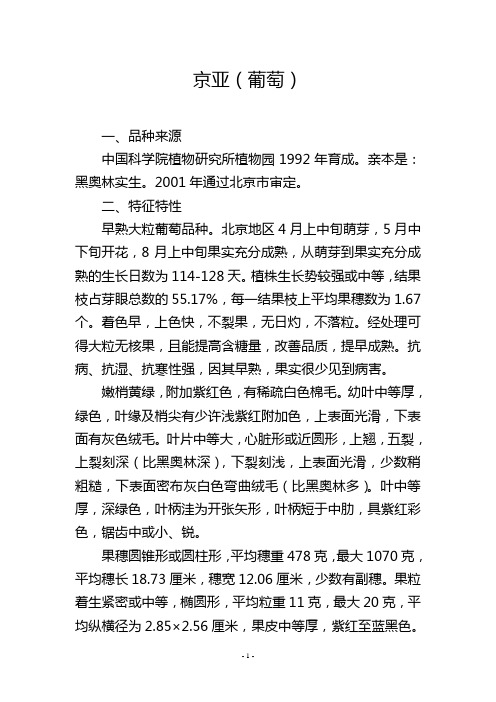 京亚（葡萄）

一、品种来源

中国科学院植物研究所植物园 1992 年育成。亲本是：黑奥林实生。2001 年通过北京市审定。

二、特征特性

早熟大粒葡萄品种。北京地区 4 月上中旬萌芽，5 月中下旬开花，8 月上中旬果实充分成熟，从萌芽到果实充分成熟的生长日数为 114-128 天。植株生长势较强或中等，结果枝占芽眼总数的 55.17%，每一结果枝上平均果穗数为 1.67 个。着色早，上色快，不裂果，无日灼，不落粒。经处理可得大粒无核果，且能提高含糖量，改善品质，提早成熟。抗病、抗湿、抗寒性强，因其早熟，果实很少见到病害。

嫩梢黄绿，附加紫红色，有稀疏白色棉毛。幼叶中等厚，绿色，叶缘及梢尖有少许浅紫红附加色，上表面光滑，下表面有灰色绒毛。叶片中等大，心脏形或近圆形，上翘，五裂，上裂刻深（比黑奥林深），下裂刻浅，上表面光滑，少数稍粗糙，下表面密布灰白色弯曲绒毛（比黑奥林多）。叶中等厚，深绿色，叶柄洼为开张矢形，叶柄短于中肋，具紫红彩色，锯齿中或小、锐。

果穗圆锥形或圆柱形，平均穗重 478 克，最大 1070 克，平均穗长 18.73 厘米，穗宽 12.06 厘米，少数有副穗。果粒着生紧密或中等，椭圆形，平均粒重 11 克，最大 20 克，平均纵横径为 2.85×2.56 厘米，果皮中等厚，紫红至蓝黑色。

- 1 -